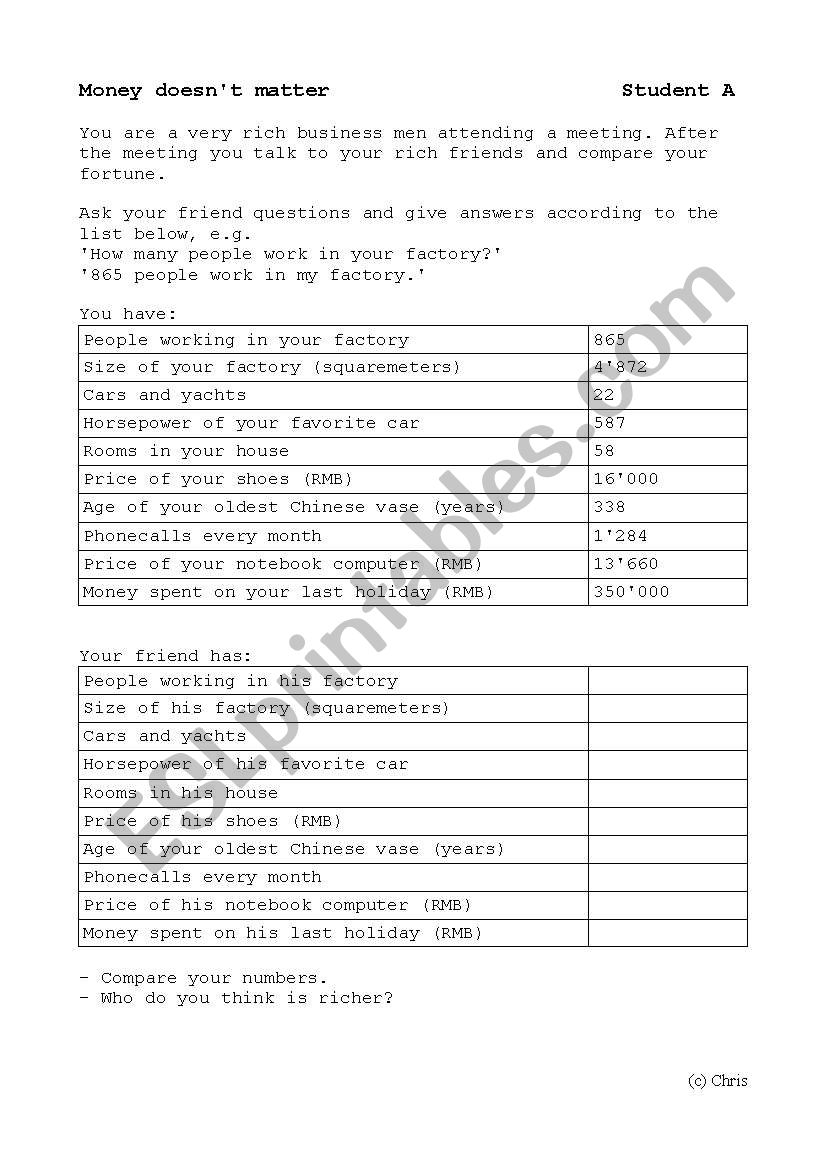 Money doesn't matter Student A

You are a very rich business men attending a meeting. After the meeting you talk to your rich friends and compare your fortune.

Ask your friend questions and give answers according to the list below, e.g.
'How many people work in your factory?'
'865 people work in my factory.'

You have:

| People working in your factory | 865 |
|---|---|
| Size of your factory (squaremeters) | 4'872 |
| Cars and yachts | 22 |
| Horsepower of your favorite car | 587 |
| Rooms in your house | 58 |
| Price of your shoes (RMB) | 16'000 |
| Age of your oldest Chinese vase (years) | 338 |
| Phonecalls every month | 1'284 |
| Price of your notebook computer (RMB) | 13'660 |
| Money spent on your last holiday (RMB) | 350'000 |

Your friend has:

| People working in his factory | |
|---|---|
| Size of his factory (squaremeters) | |
| Cars and yachts | |
| Horsepower of his favorite car | |
| Rooms in his house | |
| Price of his shoes (RMB) | |
| Age of your oldest Chinese vase (years) | |
| Phonecalls every month | |
| Price of his notebook computer (RMB) | |
| Money spent on his last holiday (RMB) | |

- Compare your numbers.
- Who do you think is richer?

(c) Chris

ESLprintables.com